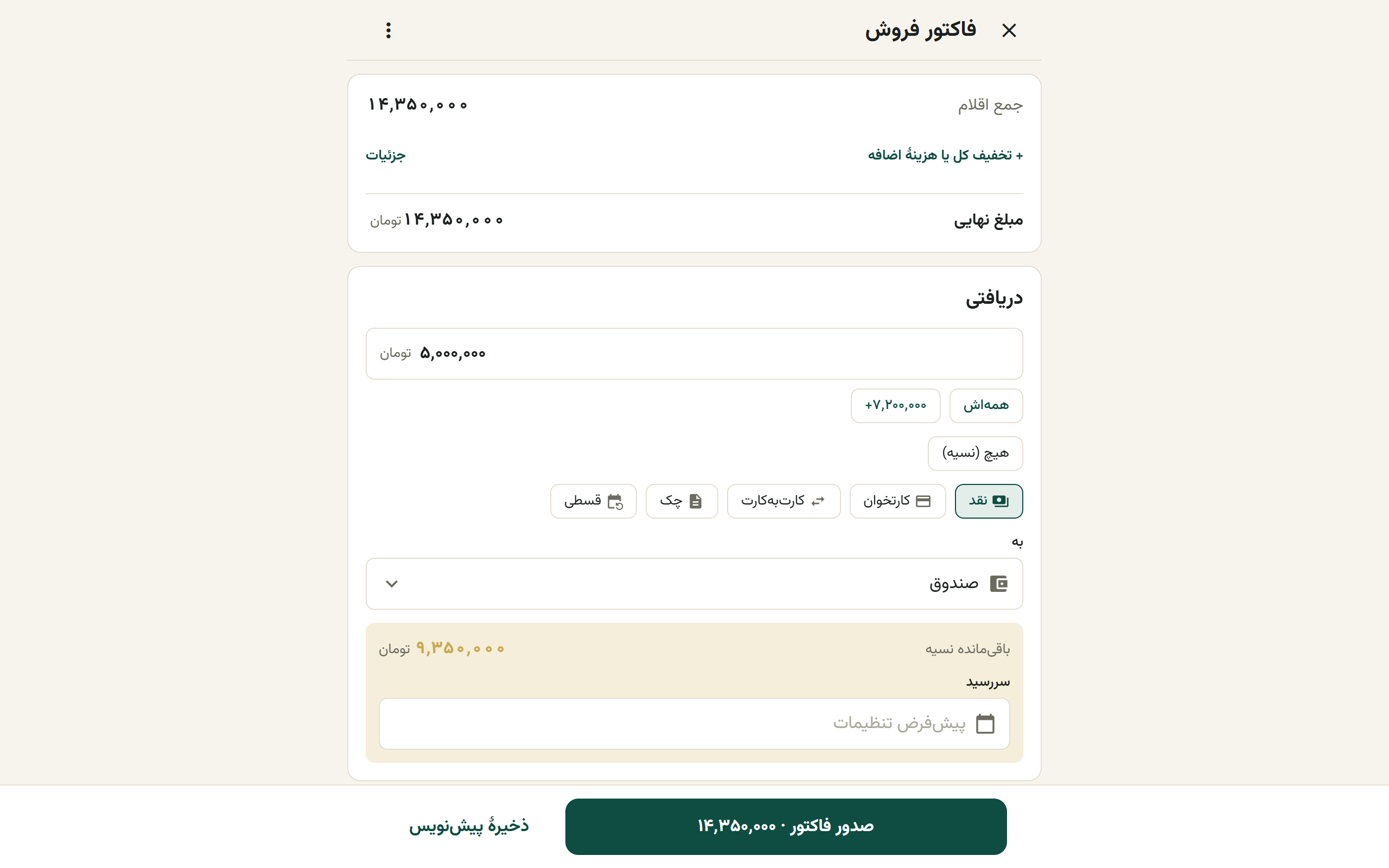 فاکتور فروش

جمع اقلام ۱۴,۳۵۰,۰۰۰

+ تخفیف کل یا هزینهٔ اضافه
جزئیات

مبلغ نهایی ۱۴,۳۵۰,۰۰۰ تومان

دریافتی

۵,۰۰۰,۰۰۰ تومان

همه‌اش
+۷,۲۰۰,۰۰۰

هیچ (نسیه)

نقد
کارتخوان
کارت‌به‌کارت
چک
قسطی

به

صندوق

باقی‌مانده نسیه ۹,۳۵۰,۰۰۰ تومان

سررسید

پیش‌فرض تنظیمات

صدور فاکتور · ۱۴,۳۵۰,۰۰۰
ذخیرهٔ پیش‌نویس